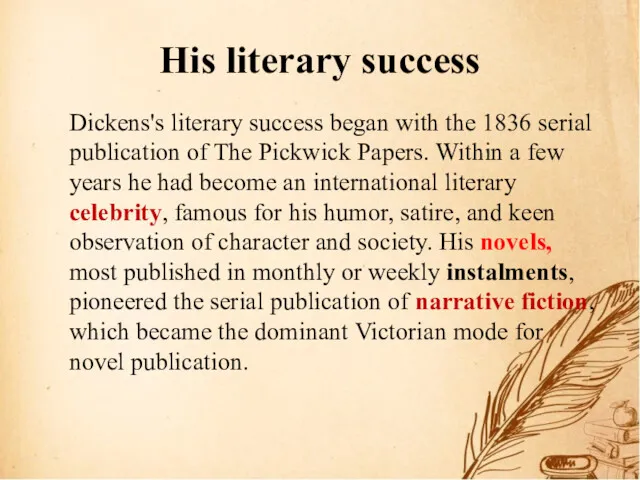 His literary success

Dickens's literary success began with the 1836 serial publication of The Pickwick Papers. Within a few years he had become an international literary celebrity, famous for his humor, satire, and keen observation of character and society. His novels, most published in monthly or weekly instalments, pioneered the serial publication of narrative fiction, which became the dominant Victorian mode for novel publication.